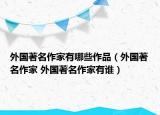 外国著名作家有哪些作品（外国著名作家 外国著名作家有谁）